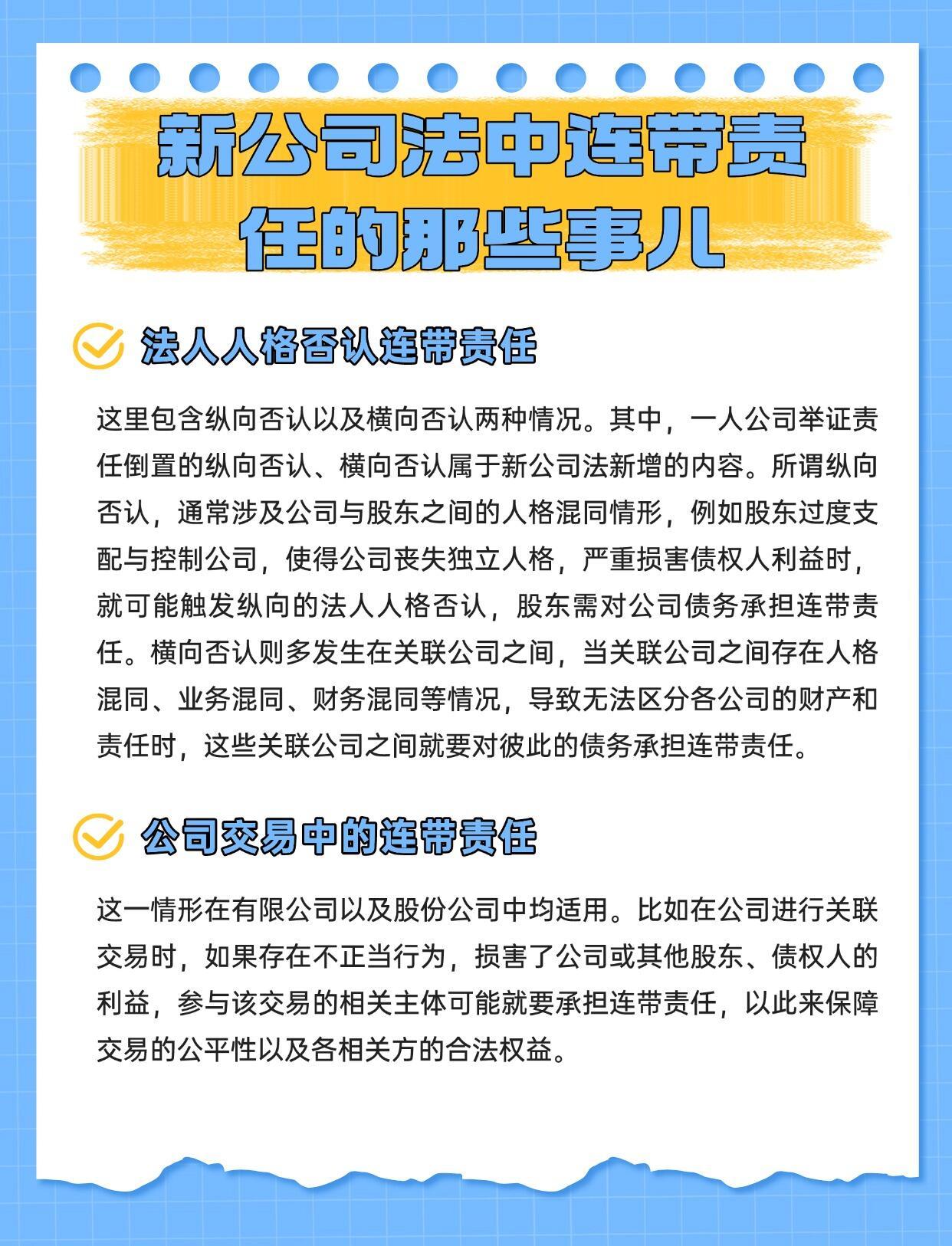 新公司法中连带责任的那些事儿

法人人格否认连带责任

这里包含纵向否认以及横向否认两种情况。其中，一人公司举证责任倒置的纵向否认、横向否认属于新公司法新增的内容。所谓纵向否认，通常涉及公司与股东之间的人格混同情形，例如股东过度支配与控制公司，使得公司丧失独立人格，严重损害债权人利益时，就可能触发纵向的法人人格否认，股东需对公司债务承担连带责任。横向否认则多发生在关联公司之间，当关联公司之间存在人格混同、业务混同、财务混同等情况，导致无法区分各公司的财产和责任时，这些关联公司之间就要对彼此的债务承担连带责任。

公司交易中的连带责任

这一情形在有限公司以及股份公司中均适用。比如在公司进行关联交易时，如果存在不正当行为，损害了公司或其他股东、债权人的利益，参与该交易的相关主体可能就要承担连带责任，以此来保障交易的公平性以及各相关方的合法权益。